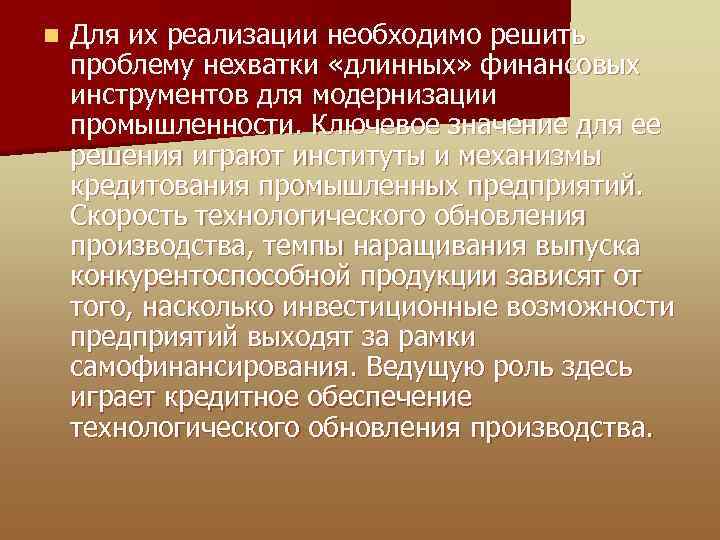 Для их реализации необходимо решить проблему нехватки «длинных» финансовых инструментов для модернизации промышленности. Ключевое значение для ее решения играют институты и механизмы кредитования промышленных предприятий. Скорость технологического обновления производства, темпы наращивания выпуска конкурентоспособной продукции зависят от того, насколько инвестиционные возможности предприятий выходят за рамки самофинансирования. Ведущую роль здесь играет кредитное обеспечение технологического обновления производства.